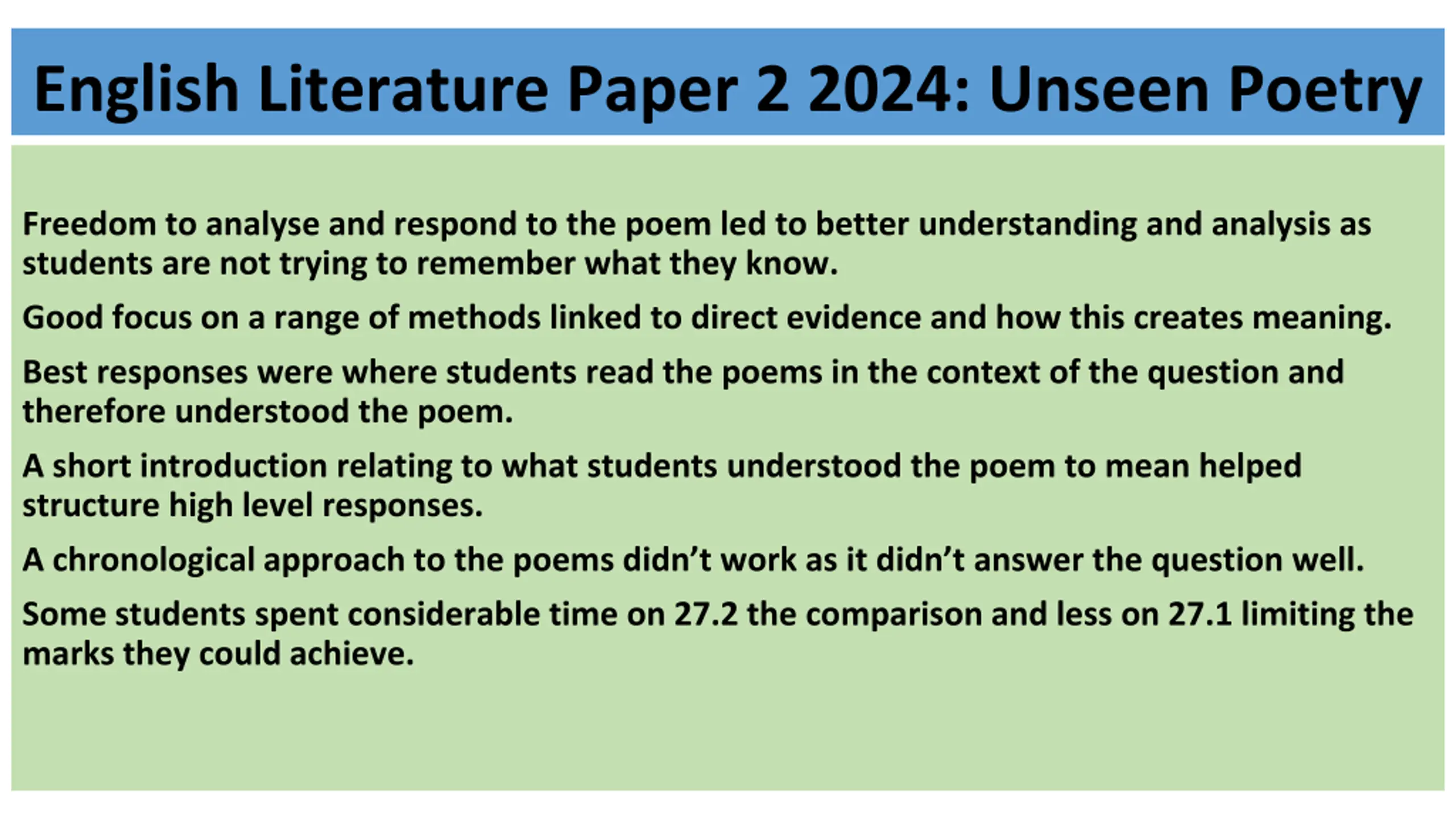 English Literature Paper 2 2024: Unseen Poetry

Freedom to analyse and respond to the poem led to better understanding and analysis as students are not trying to remember what they know.

Good focus on a range of methods linked to direct evidence and how this creates meaning.

Best responses were where students read the poems in the context of the question and therefore understood the poem.

A short introduction relating to what students understood the poem to mean helped structure high level responses.

A chronological approach to the poems didn't work as it didn't answer the question well.

Some students spent considerable time on 27.2 the comparison and less on 27.1 limiting the marks they could achieve.